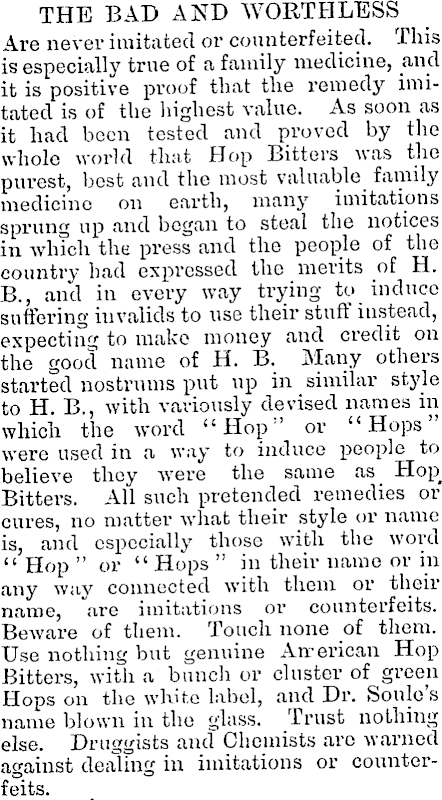 THE BAD AND WORTHLESS

Are never imitated or counterfeited. This is especially true of a family medicine, and it is positive proof that the remedy imitated is of the highest value. As soon as it had been tested and proved by the whole world that Hop Bitters was the purest, best and the most valuable family medicine on earth, many imitations sprung up and began to steal the notices in which the press and the people of the country had expressed the merits of H. B., and in every way trying to induce suffering invalids to use their stuff instead, expecting to make money and credit on the good name of H. B. Many others started nostrums put up in similar style to H. B., with variously devised names in which the word "Hop" or "Hops" were used in a way to induce people to believe they were the same as Hop Bitters. All such pretended remedies or cures, no matter what their style or name is, and especially those with the word "Hop" or "Hops" in their name or in any way connected with them or their name, are imitations or counterfeits. Beware of them. Touch none of them. Use nothing but genuine American Hop Bitters, with a bunch or cluster of green Hops on the white label, and Dr. Soule's name blown in the glass. Trust nothing else. Druggists and Chemists are warned against dealing in imitations or counterfeits.